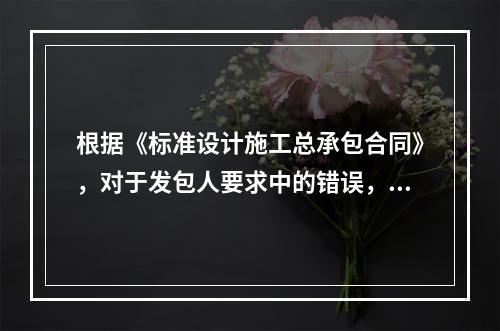 根据《标准设计施工总承包合同》，对于发包人要求中的错误，...